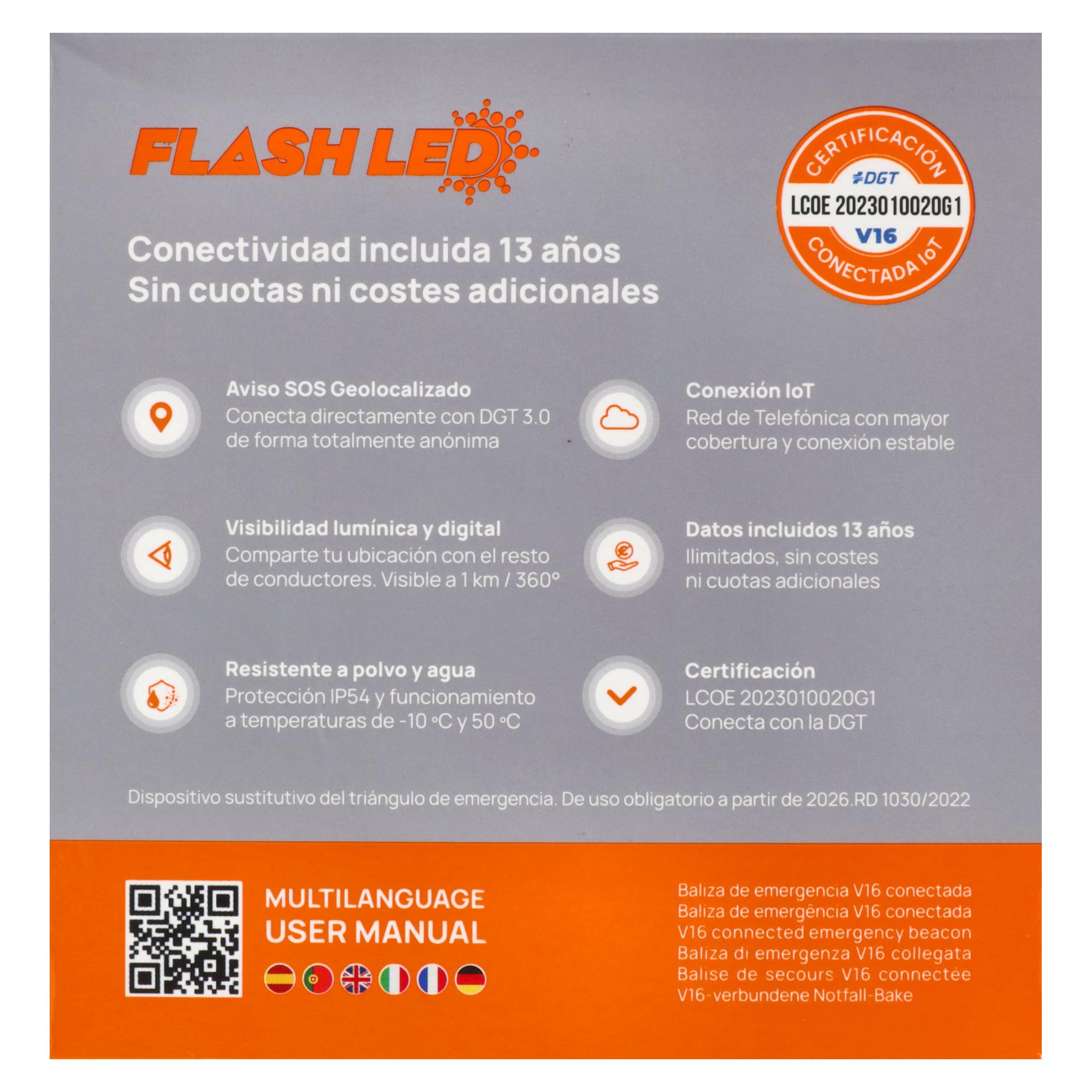 FLASH LED

CERTIFICACIÓN
DGT
LCOE 2023010020G1
V16
CONECTADA IoT

Conectividad incluida 13 años
Sin cuotas ni costes adicionales

Aviso SOS Geolocalizado
Conecta directamente con DGT 3.0 de forma totalmente anónima

Visibilidad lumínica y digital
Comparte tu ubicación con el resto de conductores. Visible a 1 km / 360°

Resistente a polvo y agua
Protección IP54 y funcionamiento a temperaturas de -10 °C y 50 °C

Conexión IoT
Red de Telefónica con mayor cobertura y conexión estable

Datos incluidos 13 años
Ilimitados, sin costes ni cuotas adicionales

Certificación
LCOE 2023010020G1
Conecta con la DGT

Dispositivo sustitutivo del triángulo de emergencia. De uso obligatorio a partir de 2026.RD 1030/2022

MULTILANGUAGE
USER MANUAL

Baliza de emergencia V16 conectada
Baliza de emergência V16 conectada
V16 connected emergency beacon
Baliza di emergenza V16 collegata
Balise de secours V16 connectée
V16-verbundene Notfall-Bake